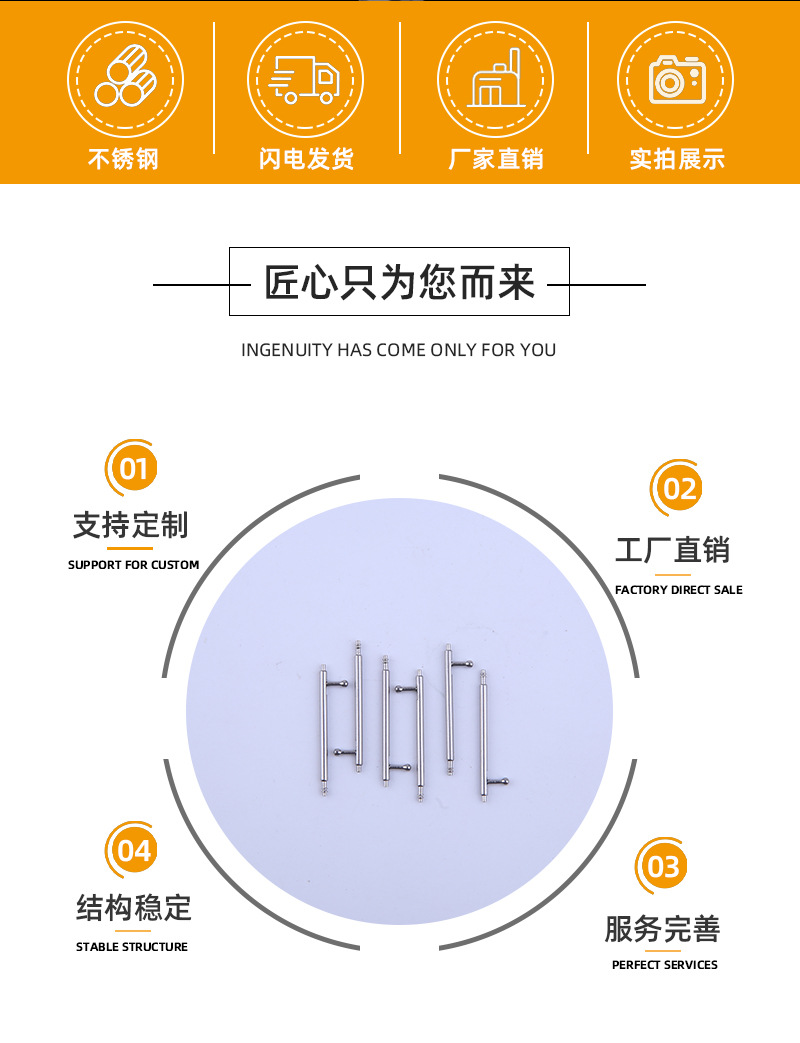 不锈钢

闪电发货

厂家直销

实拍展示

匠心只为您而来

INGENUITY HAS COME ONLY FOR YOU

01

支持定制

SUPPORT FOR CUSTOM

02

工厂直销

FACTORY DIRECT SALE

04

结构稳定

STABLE STRUCTURE

03

服务完善

PERFECT SERVICES